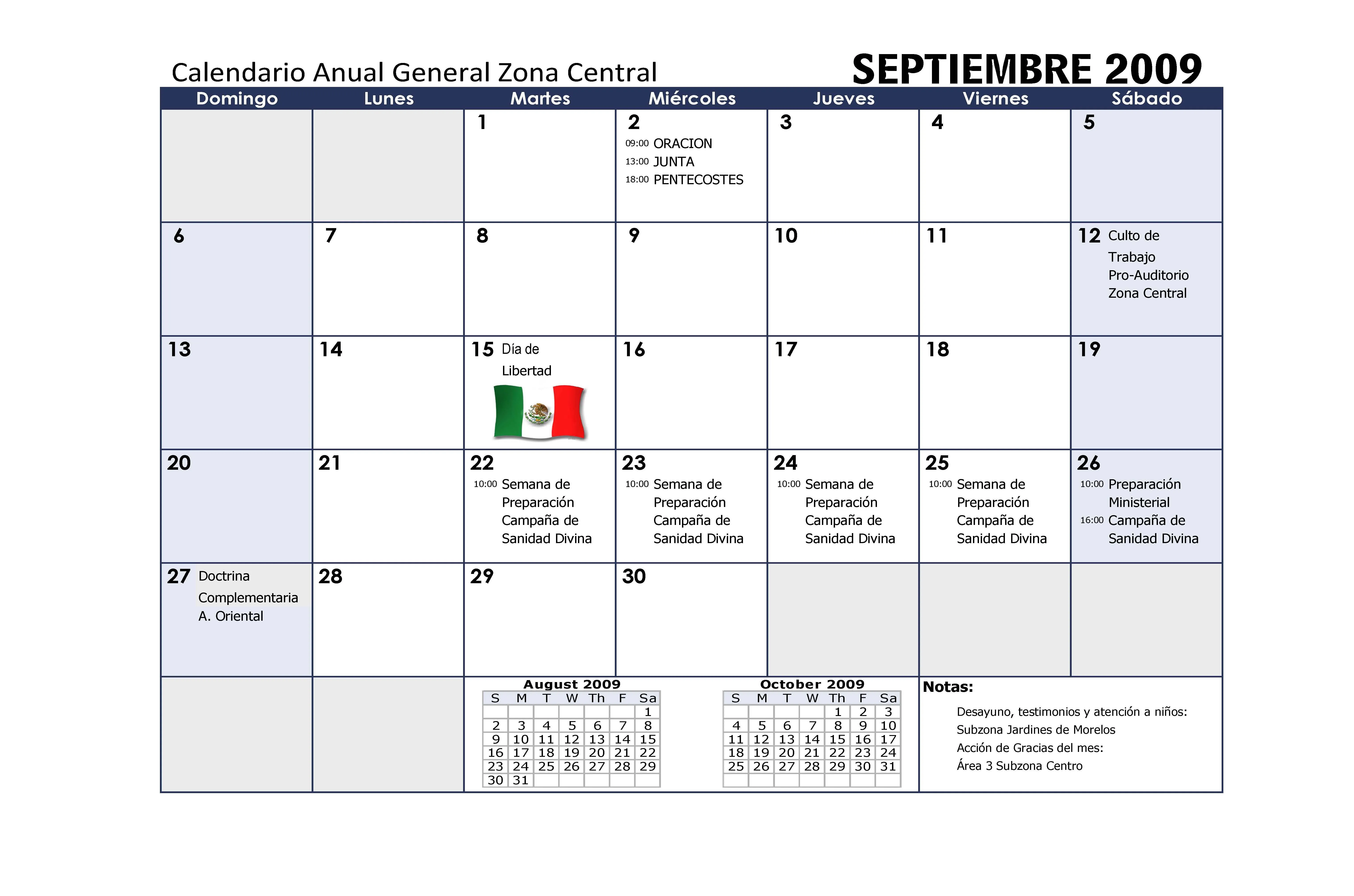 Calendario Anual General Zona Central

SEPTIEMBRE 2009

| Domingo | Lunes | Martes | Miércoles | Jueves | Viernes | Sábado |
|---|---|---|---|---|---|---|
| | | 1 | 2 09:00 ORACION 13:00 JUNTA 18:00 PENTECOSTES | 3 | 4 | 5 |
| 6 | 7 | 8 | 9 | 10 | 11 | 12 Culto de Trabajo Pro-Auditorio Zona Central |
| 13 | 14 | 15 Día de Libertad | 16 | 17 | 18 | 19 |
| 20 | 21 | 22 10:00 Semana de Preparación Campaña de Sanidad Divina | 23 10:00 Semana de Preparación Campaña de Sanidad Divina | 24 10:00 Semana de Preparación Campaña de Sanidad Divina | 25 10:00 Semana de Preparación Campaña de Sanidad Divina | 26 10:00 Preparación Ministerial 16:00 Campaña de Sanidad Divina |
| 27 Doctrina Complementaria A. Oriental | 28 | 29 | 30 | | | |

August 2009

| S | M | T | W | Th | F | Sa |
|---|---|---|---|---|---|---|
| | | | | | | 1 |
| 2 | 3 | 4 | 5 | 6 | 7 | 8 |
| 9 | 10 | 11 | 12 | 13 | 14 | 15 |
| 16 | 17 | 18 | 19 | 20 | 21 | 22 |
| 23 | 24 | 25 | 26 | 27 | 28 | 29 |
| 30 | 31 | | | | | |

October 2009

| S | M | T | W | Th | F | Sa |
|---|---|---|---|---|---|---|
| | | | | 1 | 2 | 3 |
| 4 | 5 | 6 | 7 | 8 | 9 | 10 |
| 11 | 12 | 13 | 14 | 15 | 16 | 17 |
| 18 | 19 | 20 | 21 | 22 | 23 | 24 |
| 25 | 26 | 27 | 28 | 29 | 30 | 31 |

Notas:

Desayuno, testimonios y atención a niños:
Subzona Jardines de Morelos
Acción de Gracias del mes:
Área 3 Subzona Centro